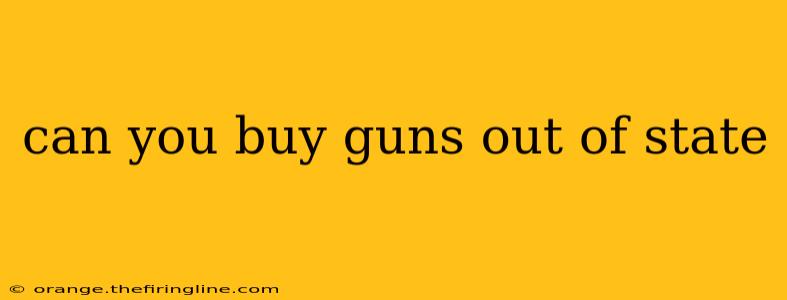 can you buy guns out of state

© orange.thefiringline.com